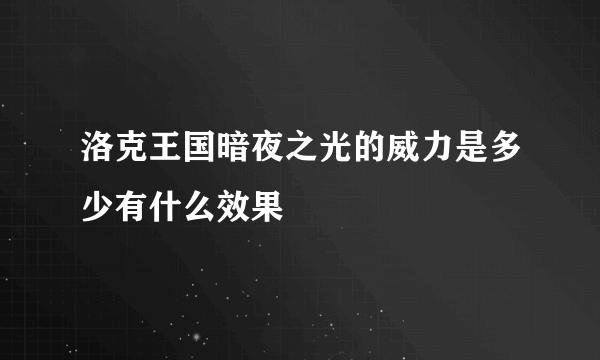 洛克王国暗夜之光的威力是多少有什么效果